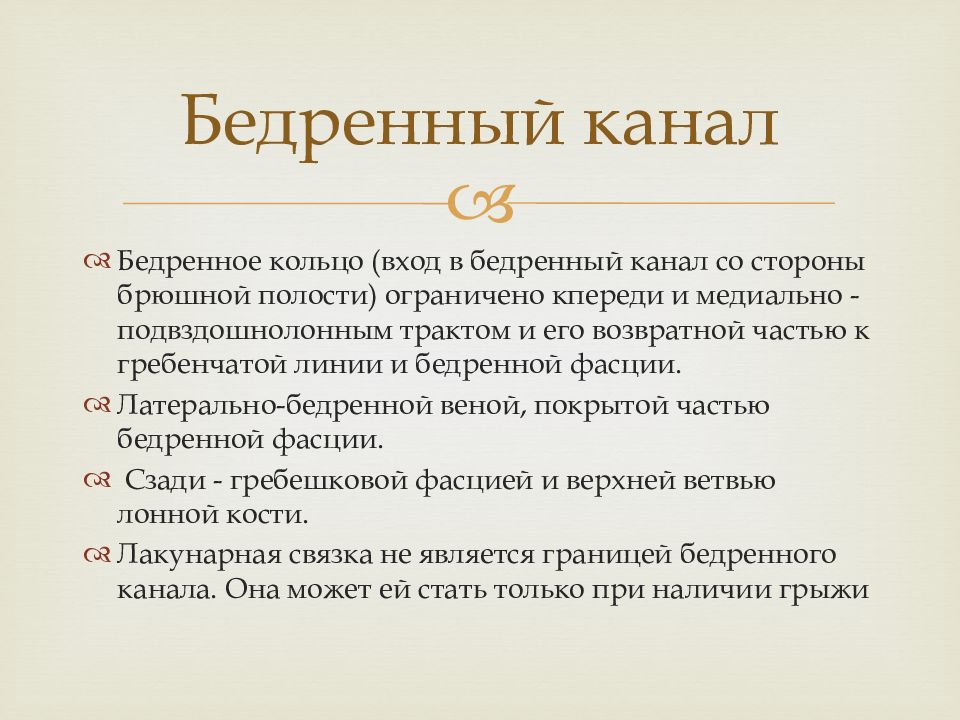 Бедренный канал

Бедренное кольцо (вход в бедренный канал со стороны брюшной полости) ограничено кпереди и медиально - подвздошнолонным трактом и его возвратной частью к гребенчатой линии и бедренной фасции.

Латерально-бедренной веной, покрытой частью бедренной фасции.

Сзади - гребешковой фасцией и верхней ветвью лонной кости.

Лакунарная связка не является границей бедренного канала. Она может ей стать только при наличии грыжи